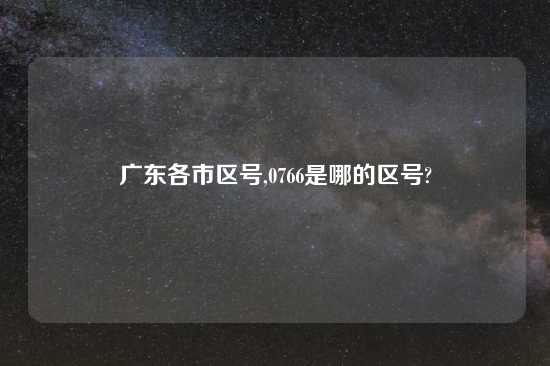 广东各市区号,0766是哪的区号?